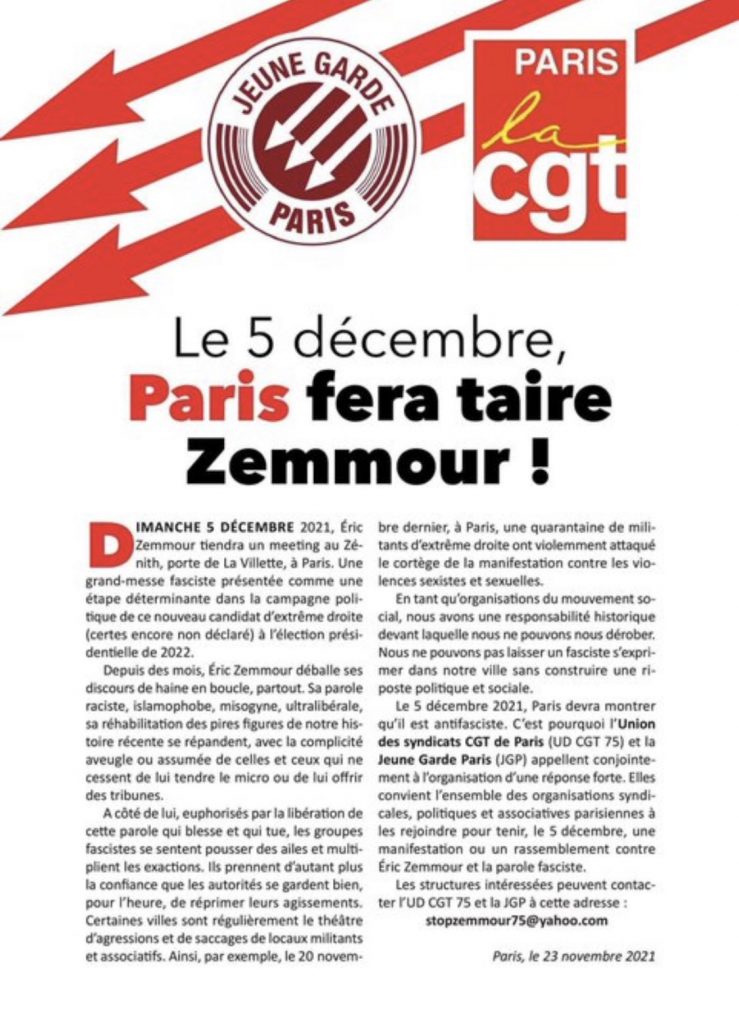 JEUNE GARDE
PARIS

PARIS
la
cgt

Le 5 décembre, Paris fera taire Zemmour !

DIMANCHE 5 DÉCEMBRE 2021, Éric Zemmour tiendra un meeting au Zénith, porte de La Villette, à Paris. Une grand-messe fasciste présentée comme une étape déterminante dans la campagne politique de ce nouveau candidat d'extrême droite (certes encore non déclaré) à l'élection présidentielle de 2022.

Depuis des mois, Éric Zemmour déballe ses discours de haine en boucle, partout. Sa parole raciste, islamophobe, misogyne, ultralibérale, sa réhabilitation des pires figures de notre histoire récente se répandent, avec la complicité aveugle ou assumée de celles et ceux qui ne cessent de lui tendre le micro ou de lui offrir des tribunes.

A côté de lui, euphorisés par la libération de cette parole qui blesse et qui tue, les groupes fascistes se sentent pousser des ailes et multiplient les exactions. Ils prennent d'autant plus la confiance que les autorités se gardent bien, pour l'heure, de réprimer leurs agissements. Certaines villes sont régulièrement le théâtre d'agressions et de saccages de locaux militants et associatifs. Ainsi, par exemple, le 20 novembre dernier, à Paris, une quarantaine de militants d'extrême droite ont violemment attaqué le cortège de la manifestation contre les violences sexistes et sexuelles.

En tant qu'organisations du mouvement social, nous avons une responsabilité historique devant laquelle nous ne pouvons nous dérober. Nous ne pouvons pas laisser un fasciste s'exprimer dans notre ville sans construire une riposte politique et sociale.

Le 5 décembre 2021, Paris devra montrer qu'il est antifasciste. C'est pourquoi l'Union des syndicats CGT de Paris (UD CGT 75) et la Jeune Garde Paris (JGP) appellent conjointement à l'organisation d'une réponse forte. Elles convient l'ensemble des organisations syndicales, politiques et associatives parisiennes à les rejoindre pour tenir, le 5 décembre, une manifestation ou un rassemblement contre Éric Zemmour et la parole fasciste.

Les structures intéressées peuvent contacter l'UD CGT 75 et la JGP à cette adresse :
stopzemmour75@yahoo.com

Paris, le 23 novembre 2021